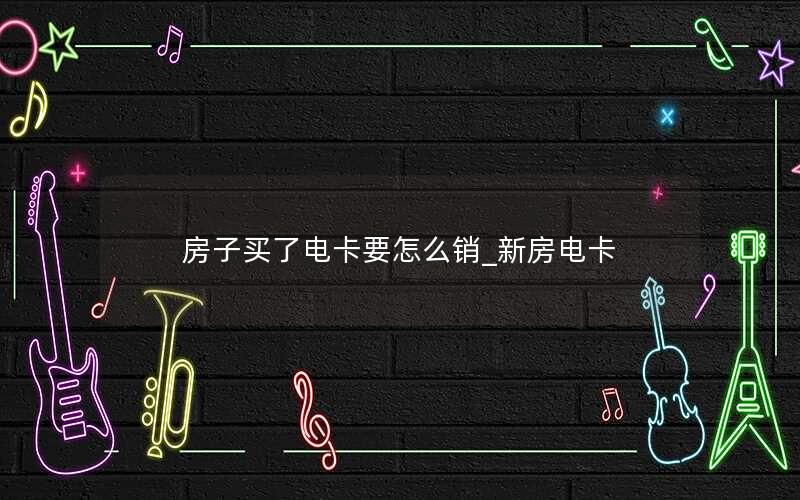 房子买了电卡要怎么销_新房电卡